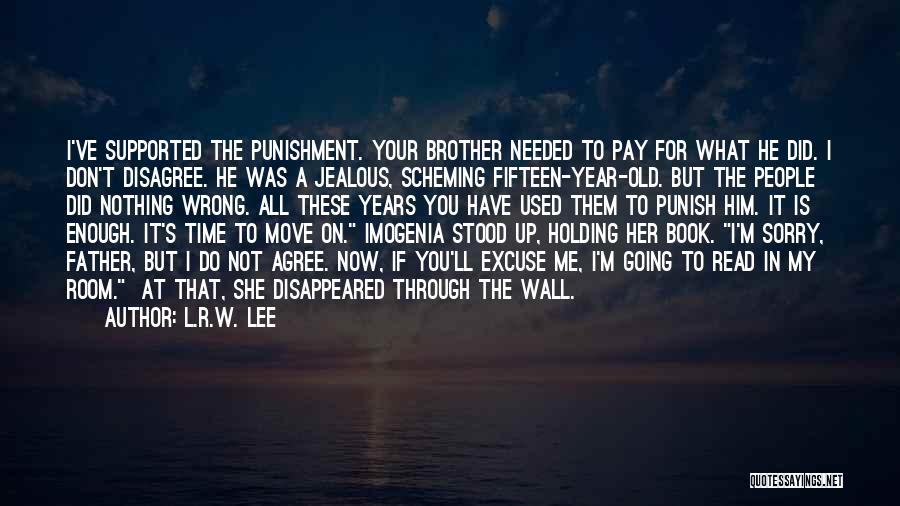 I'VE SUPPORTED THE PUNISHMENT. YOUR BROTHER NEEDED TO PAY FOR WHAT HE DID. I DON'T DISAGREE. HE WAS A JEALOUS, SCHEMING FIFTEEN-YEAR-OLD. BUT THE PEOPLE DID NOTHING WRONG. ALL THESE YEARS YOU HAVE USED THEM TO PUNISH HIM. IT IS ENOUGH. IT'S TIME TO MOVE ON." IMOGENIA STOOD UP, HOLDING HER BOOK. "I'M SORRY, FATHER, BUT I DO NOT AGREE. NOW, IF YOU'LL EXCUSE ME, I'M GOING TO READ IN MY ROOM." AT THAT, SHE DISAPPEARED THROUGH THE WALL.

AUTHOR: L.R.W. LEE

QUOTESSAYINGS.NET